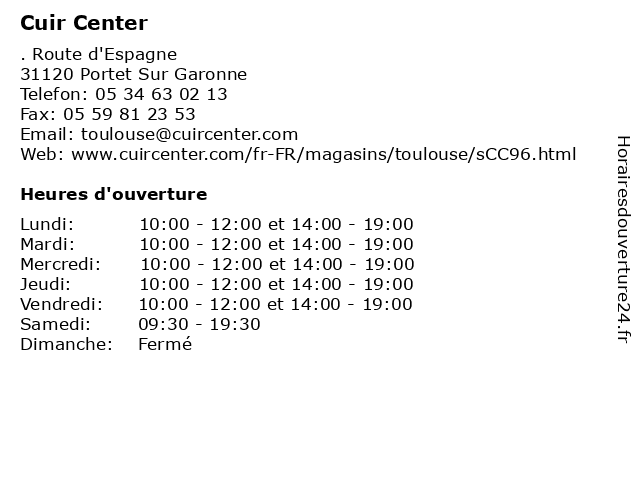 Cuir Center

. Route d'Espagne
31120 Portet Sur Garonne
Telefon: 05 34 63 02 13
Fax: 05 59 81 23 53
Email: toulouse@cuircenter.com
Web: www.cuircenter.com/fr-FR/magasins/toulouse/sCC96.html

Heures d'ouverture

| | |
|---|---|
| Lundi: | 10:00 - 12:00 et 14:00 - 19:00 |
| Mardi: | 10:00 - 12:00 et 14:00 - 19:00 |
| Mercredi: | 10:00 - 12:00 et 14:00 - 19:00 |
| Jeudi: | 10:00 - 12:00 et 14:00 - 19:00 |
| Vendredi: | 10:00 - 12:00 et 14:00 - 19:00 |
| Samedi: | 09:30 - 19:30 |
| Dimanche: | Fermé |

Horairesdouverture24.fr